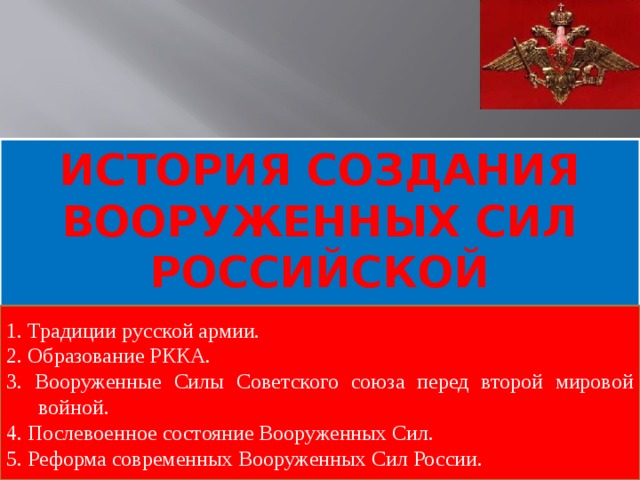 ИСТОРИЯ СОЗДАНИЯ ВООРУЖЕННЫХ СИЛ РОССИЙСКОЙ

1. Традиции русской армии.
2. Образование РККА.
3. Вооруженные Силы Советского союза перед второй мировой войной.
4. Послевоенное состояние Вооруженных Сил.
5. Реформа современных Вооруженных Сил России.